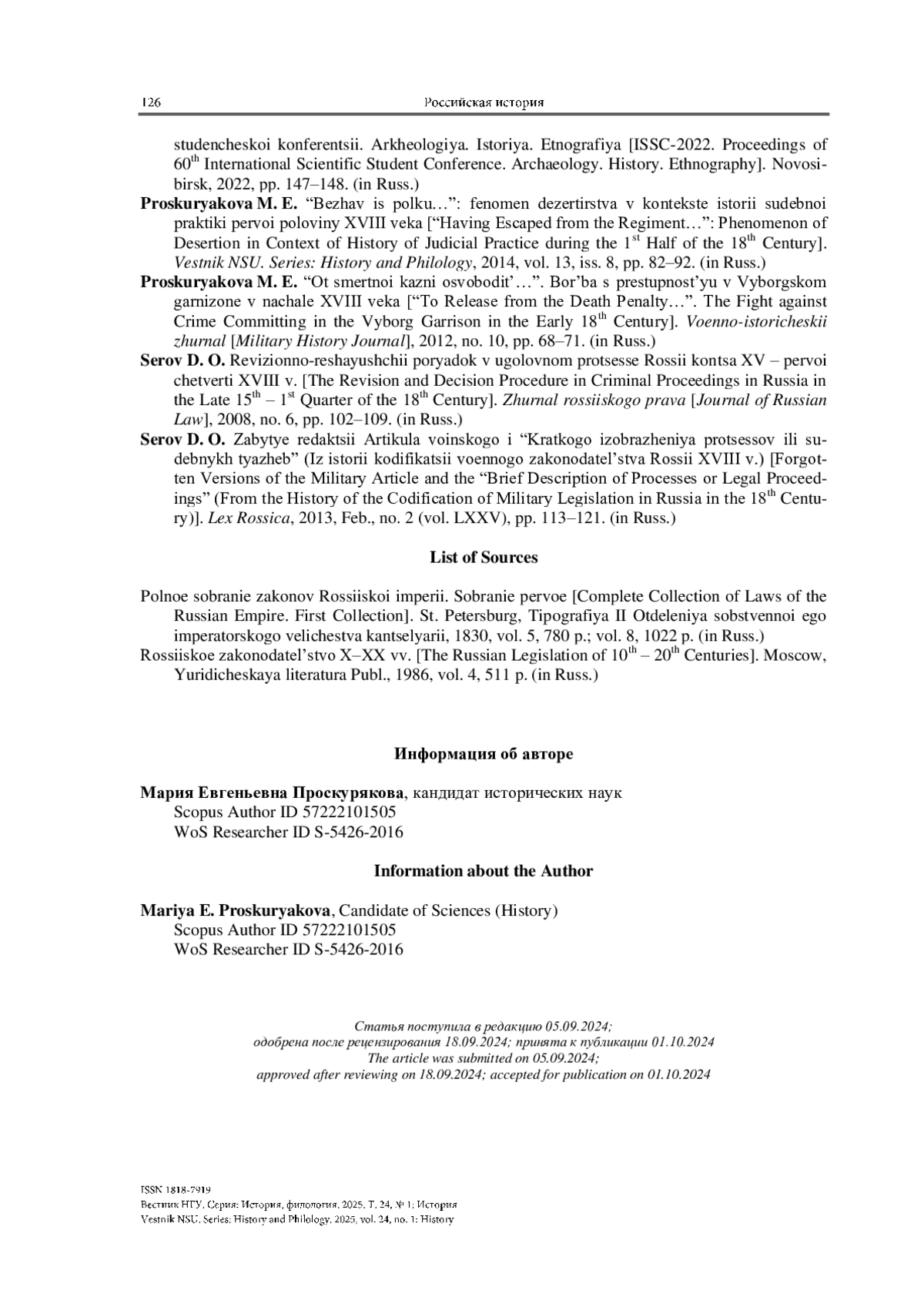 126 Российская история

studencheskoi konferentsii. Arkheologiya. Istoriya. Etnografiya [ISSC-2022. Proceedings of 60$^{th}$ International Scientific Student Conference. Archaeology. History. Ethnography]. Novosibirsk, 2022, pp. 147–148. (in Russ.)

Proskuryakova M. E. “Bezhav is polku…”: fenomen dezertirstva v kontekste istorii sudebnoi praktiki pervoi poloviny XVIII veka [“Having Escaped from the Regiment…”: Phenomenon of Desertion in Context of History of Judicial Practice during the 1$^{st}$ Half of the 18$^{th}$ Century]. Vestnik NSU. Series: History and Philology, 2014, vol. 13, iss. 8, pp. 82–92. (in Russ.)

Proskuryakova M. E. “Ot smertnoi kazni osvobodit’…”. Bor’ba s prestupnost’yu v Vyborgskom garnizone v nachale XVIII veka [“To Release from the Death Penalty…”. The Fight against Crime Committing in the Vyborg Garrison in the Early 18$^{th}$ Century]. Voenno-istoricheskii zhurnal [Military History Journal], 2012, no. 10, pp. 68–71. (in Russ.)

Serov D. O. Revizionno-reshayushchii poryadok v ugolovnom protsesse Rossii kontsa XV – pervoi chetverti XVIII v. [The Revision and Decision Procedure in Criminal Proceedings in Russia in the Late 15$^{th}$ – 1$^{st}$ Quarter of the 18$^{th}$ Century]. Zhurnal rossiiskogo prava [Journal of Russian Law], 2008, no. 6, pp. 102–109. (in Russ.)

Serov D. O. Zabytye redaktsii Artikula voinskogo i “Kratkogo izobrazheniya protsessov ili sudebnykh tyazheb” (Iz istorii kodifikatsii voennogo zakonodatel’stva Rossii XVIII v.) [Forgotten Versions of the Military Article and the “Brief Description of Processes or Legal Proceedings” (From the History of the Codification of Military Legislation in Russia in the 18$^{th}$ Century)]. Lex Rossica, 2013, Feb., no. 2 (vol. LXXV), pp. 113–121. (in Russ.)

List of Sources

Polnoe sobranie zakonov Rossiiskoi imperii. Sobranie pervoe [Complete Collection of Laws of the Russian Empire. First Collection]. St. Petersburg, Tipografiya II Otdeleniya sobstvennoi ego imperatorskogo velichestva kantselyarii, 1830, vol. 5, 780 p.; vol. 8, 1022 p. (in Russ.)

Rossiiskoe zakonodatel’stvo X–XX vv. [The Russian Legislation of 10$^{th}$ – 20$^{th}$ Centuries]. Moscow, Yuridicheskaya literatura Publ., 1986, vol. 4, 511 p. (in Russ.)

Информация об авторе

Мария Евгеньевна Проскурякова, кандидат исторических наук
Scopus Author ID 57222101505
WoS Researcher ID S-5426-2016

Information about the Author

Mariya E. Proskuryakova, Candidate of Sciences (History)
Scopus Author ID 57222101505
WoS Researcher ID S-5426-2016

Статья поступила в редакцию 05.09.2024;
одобрена после рецензирования 18.09.2024; принята к публикации 01.10.2024
The article was submitted on 05.09.2024;
approved after reviewing on 18.09.2024; accepted for publication on 01.10.2024

ISSN 1818-7919
Вестник НГУ. Серия: История, филология. 2025. Т. 24, № 1: История
Vestnik NSU. Series: History and Philology. 2025, vol. 24, no. 1: History